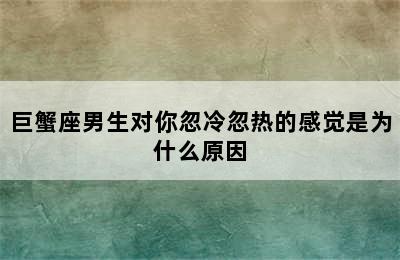 巨蟹座男生对你忽冷忽热的感觉是为什么原因